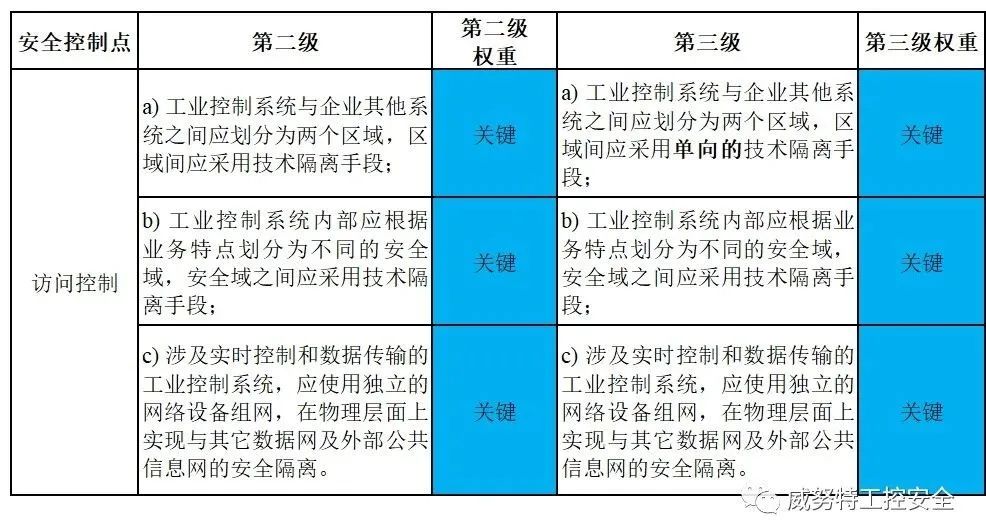 | 安全控制点 | 第二级 | 第二级权重 | 第三级 | 第三级权重 |
|---|---|---|---|---|
| 访问控制 | a) 工业控制系统与企业其他系统之间应划分为两个区域，区域间应采用技术隔离手段； | 关键 | a) 工业控制系统与企业其他系统之间应划分为两个区域，区域间应采用单向的技术隔离手段； | 关键 |
| | b) 工业控制系统内部应根据业务特点划分为不同的安全域，安全域之间应采用技术隔离手段； | 关键 | b) 工业控制系统内部应根据业务特点划分为不同的安全域，安全域之间应采用技术隔离手段； | 关键 |
| | c) 涉及实时控制和数据传输的工业控制系统，应使用独立的网络设备组网，在物理层面上实现与其它数据网及外部公共信息网的安全隔离。 | 关键 | c) 涉及实时控制和数据传输的工业控制系统，应使用独立的网络设备组网，在物理层面上实现与其它数据网及外部公共信息网的安全隔离。 | 关键 |

威努特工控安全